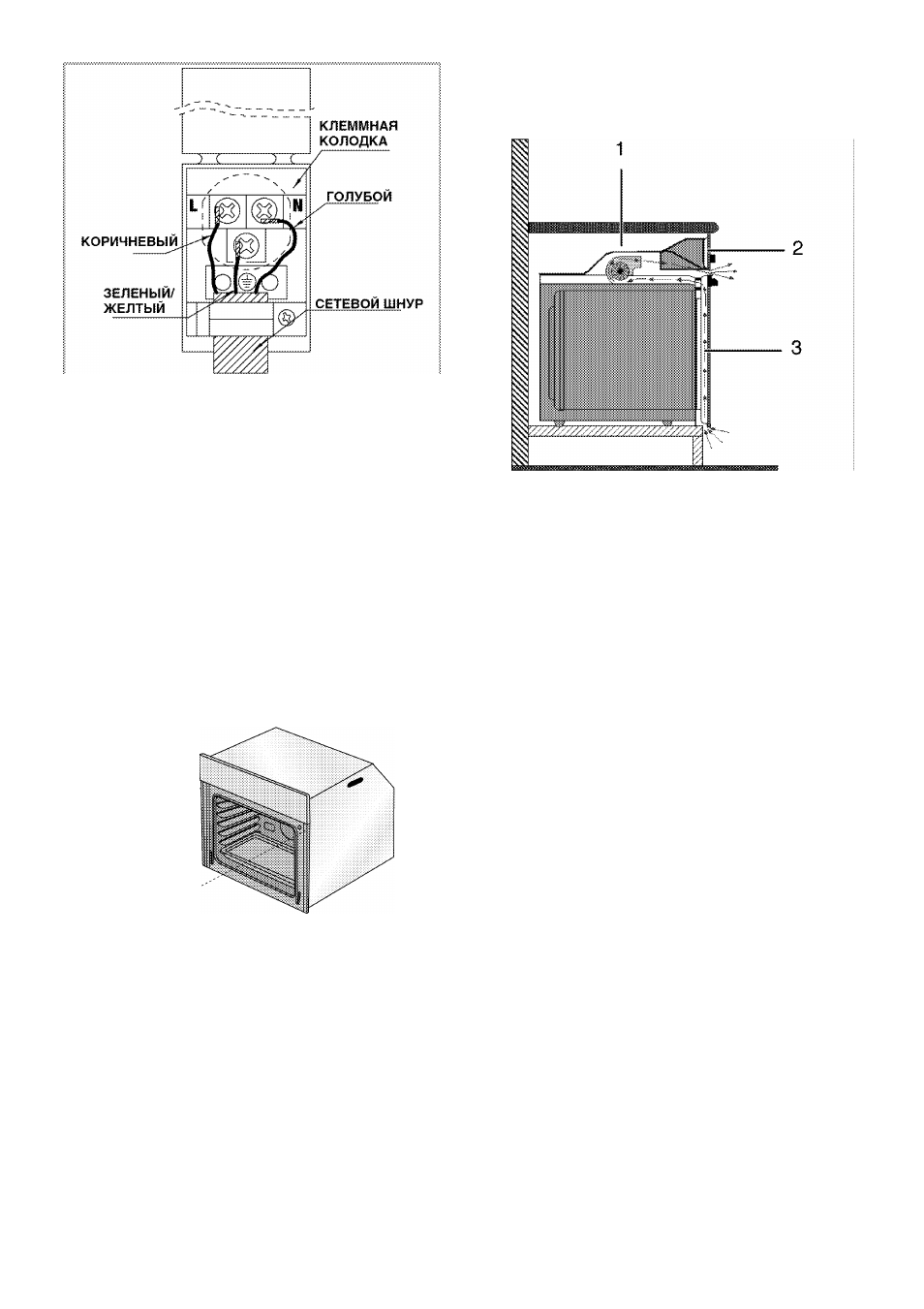 КЛЕММНАЯ КОЛОДКА

L

N

ГОЛУБОЙ

КОРИЧНЕВЫЙ

ЗЕЛЕНЫЙ/ ЖЕЛТЫЙ

СЕТЕВОЙ ШНУР

1

2

3